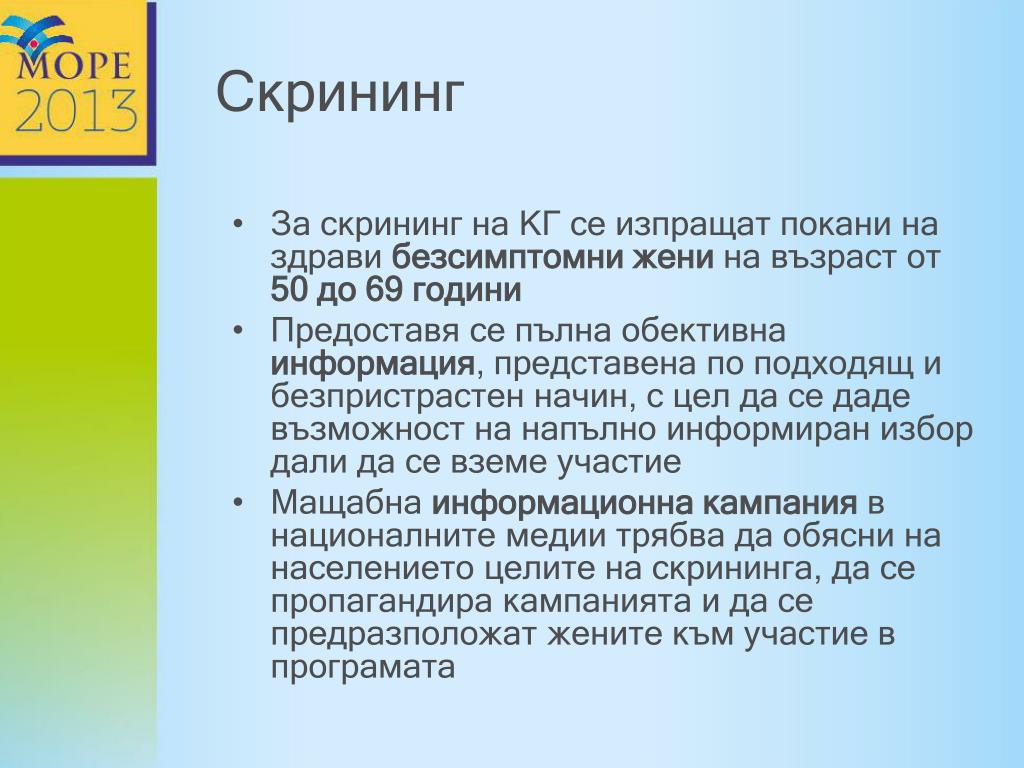 МОРЕ
2013

Скрининг

• За скрининг на КГ се изпращат покани на здрави безсимптомни жени на възраст от 50 до 69 години
• Предоставя се пълна обективна информация, представена по подходящ и безпристрастен начин, с цел да се даде възможност на напълно информиран избор дали да се вземе участие
• Мащабна информационна кампания в националните медии трябва да обясни на населението целите на скрининга, да се пропагандира кампанията и да се предразположат жените към участие в програмата